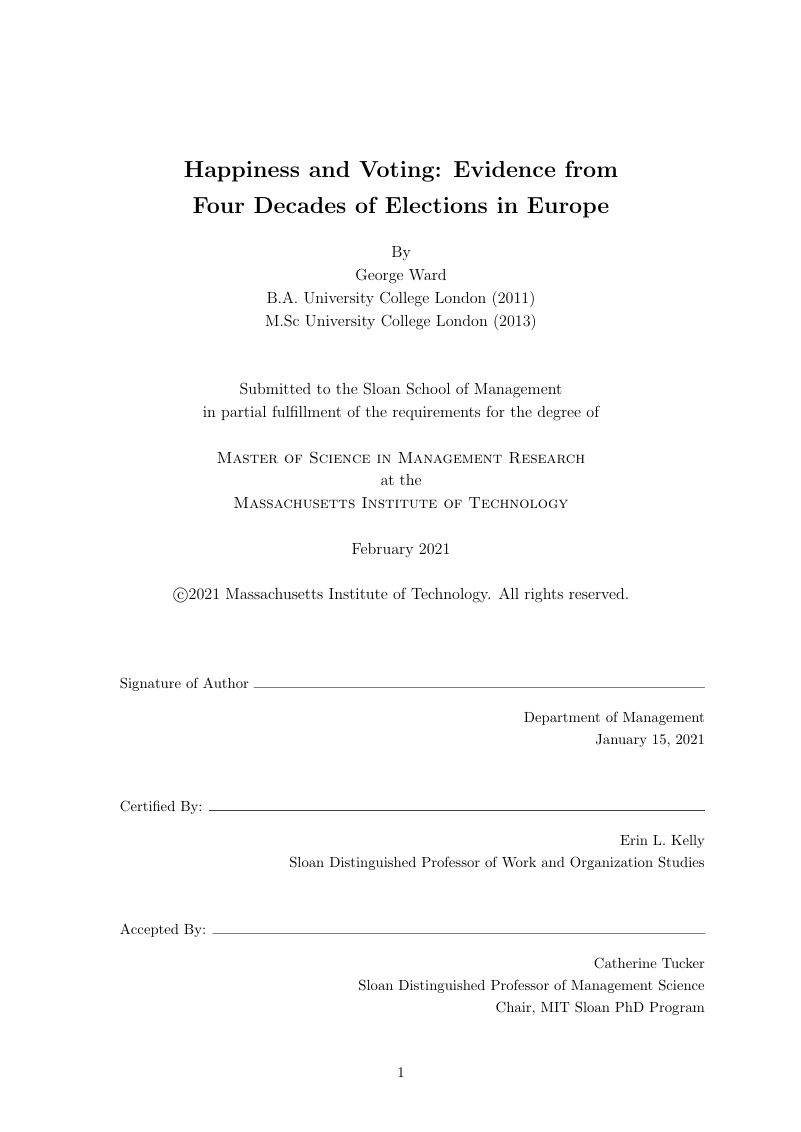 Happiness and Voting: Evidence from
Four Decades of Elections in Europe

By
George Ward
B.A. University College London (2011)
M.Sc University College London (2013)

Submitted to the Sloan School of Management
in partial fulfillment of the requirements for the degree of

Master of Science in Management Research
at the
Massachusetts Institute of Technology

February 2021

©2021 Massachusetts Institute of Technology. All rights reserved.

Signature of Author ____

Department of Management
January 15, 2021

Certified By: ____

Erin L. Kelly
Sloan Distinguished Professor of Work and Organization Studies

Accepted By: ____

Catherine Tucker
Sloan Distinguished Professor of Management Science
Chair, MIT Sloan PhD Program

1